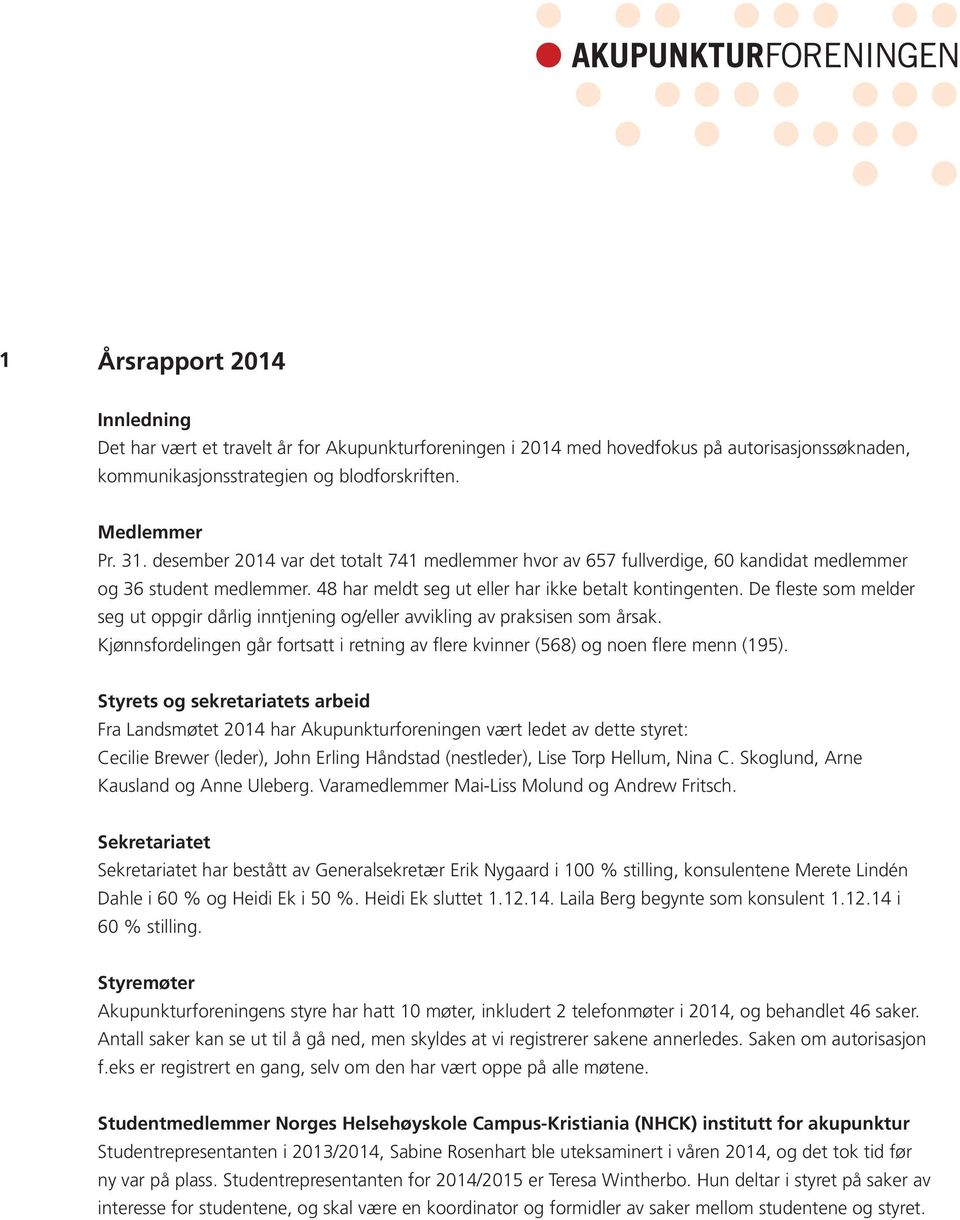 AKUPUNKTURFORENINGEN

1

Årsrapport 2014

Innledning
Det har vært et travelt år for Akupunkturforeningen i 2014 med hovedfokus på autorisasjonssøknaden, kommunikasjonsstrategien og blodforskriften.

Medlemmer
Pr. 31. desember 2014 var det totalt 741 medlemmer hvor av 657 fullverdige, 60 kandidat medlemmer og 36 student medlemmer. 48 har meldt seg ut eller har ikke betalt kontingenten. De fleste som melder seg ut oppgir dårlig inntjening og/eller avvikling av praksisen som årsak. Kjønnsfordelingen går fortsatt i retning av flere kvinner (568) og noen flere menn (195).

Styrets og sekretariatets arbeid
Fra Landsmøtet 2014 har Akupunkturforeningen vært ledet av dette styret: Cecilie Brewer (leder), John Erling Håndstad (nestleder), Lise Torp Hellum, Nina C. Skoglund, Arne Kausland og Anne Uleberg. Varamedlemmer Mai-Liss Molund og Andrew Fritsch.

Sekretariatet
Sekretariatet har bestått av Generalsekretær Erik Nygaard i 100 % stilling, konsulentene Merete Lindén Dahle i 60 % og Heidi Ek i 50 %. Heidi Ek sluttet 1.12.14. Laila Berg begynte som konsulent 1.12.14 i 60 % stilling.

Styremøter
Akupunkturforeningens styre har hatt 10 møter, inkludert 2 telefonmøter i 2014, og behandlet 46 saker. Antall saker kan se ut til å gå ned, men skyldes at vi registrerer sakene annerledes. Saken om autorisasjon f.eks er registrert en gang, selv om den har vært oppe på alle møtene.

Studentmedlemmer Norges Helsehøyskole Campus-Kristiania (NHCK) institutt for akupunktur
Studentrepresentanten i 2013/2014, Sabine Rosenhart ble uteksaminert i våren 2014, og det tok tid før ny var på plass. Studentrepresentanten for 2014/2015 er Teresa Wintherbo. Hun deltar i styret på saker av interesse for studentene, og skal være en koordinator og formidler av saker mellom studentene og styret.